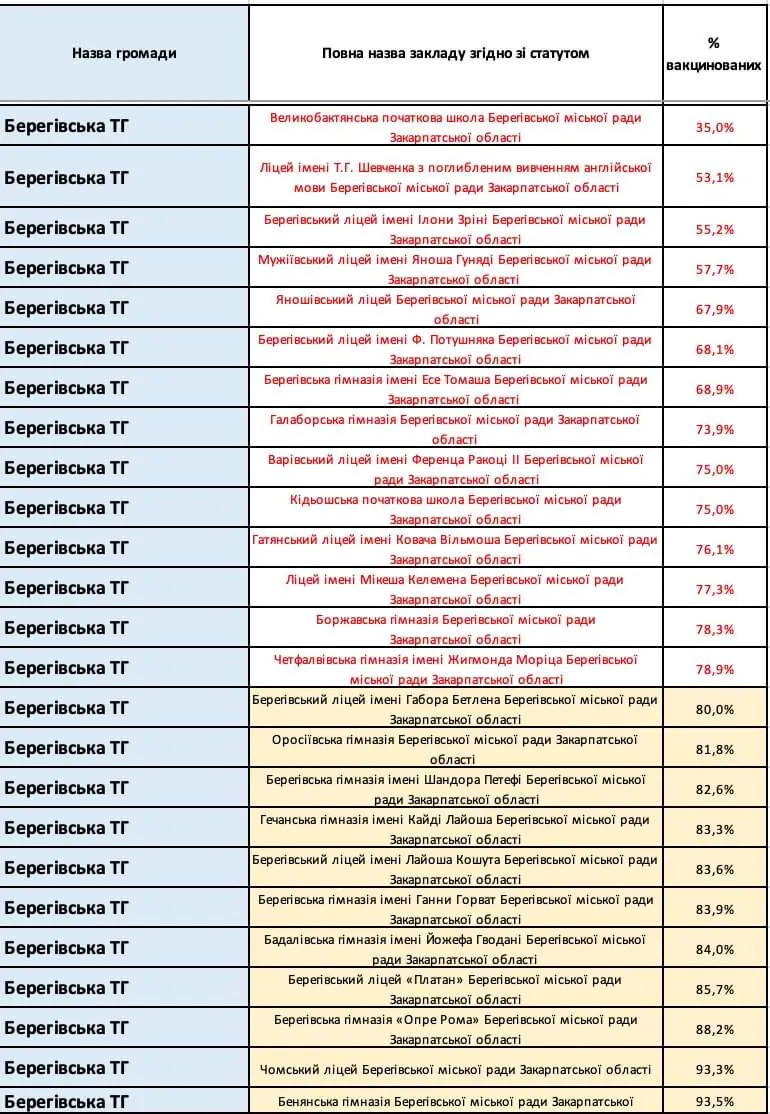 | Назва громади | Повна назва закладу згідно зі статутом | % вакцинованих |
|---|---|---|
| Берегівська ТГ | Великобактянська початкова школа Берегівської міської ради Закарпатської області | 35,0% |
| Берегівська ТГ | Ліцей імені Т.Г. Шевченка з поглибленим вивченням англійської мови Берегівської міської ради Закарпатської області | 53,1% |
| Берегівська ТГ | Берегівський ліцей імені Ілони Зріні Берегівської міської ради Закарпатської області | 55,2% |
| Берегівська ТГ | Мужіївський ліцей імені Яноша Гуняді Берегівської міської ради Закарпатської області | 57,7% |
| Берегівська ТГ | Яношівський ліцей Берегівської міської ради Закарпатської області | 67,9% |
| Берегівська ТГ | Берегівський ліцей імені Ф. Потушняка Берегівської міської ради Закарпатської області | 68,1% |
| Берегівська ТГ | Берегівська гімназія імені Есе Томаша Берегівської міської ради Закарпатської області | 68,9% |
| Берегівська ТГ | Галаборська гімназія Берегівської міської ради Закарпатської області | 73,9% |
| Берегівська ТГ | Варівський ліцей імені Ференца Ракоці ІІ Берегівської міської ради Закарпатської області | 75,0% |
| Берегівська ТГ | Кідьошська початкова школа Берегівської міської ради Закарпатської області | 75,0% |
| Берегівська ТГ | Гатянський ліцей імені Ковача Вільмоша Берегівської міської ради Закарпатської області | 76,1% |
| Берегівська ТГ | Ліцей імені Мікеша Келемена Берегівської міської ради Закарпатської області | 77,3% |
| Берегівська ТГ | Боржавська гімназія Берегівської міської ради Закарпатської області | 78,3% |
| Берегівська ТГ | Четфалвівська гімназія імені Жигмонда Моріца Берегівської міської ради Закарпатської області | 78,9% |
| Берегівська ТГ | Берегівський ліцей імені Габора Бетлена Берегівської міської ради Закарпатської області | 80,0% |
| Берегівська ТГ | Оросіївська гімназія Берегівської міської ради Закарпатської області | 81,8% |
| Берегівська ТГ | Берегівська гімназія імені Шандора Петефі Берегівської міської ради Закарпатської області | 82,6% |
| Берегівська ТГ | Гечанська гімназія імені Кайді Лайоша Берегівської міської ради Закарпатської області | 83,3% |
| Берегівська ТГ | Берегівський ліцей імені Лайоша Кошута Берегівської міської ради Закарпатської області | 83,6% |
| Берегівська ТГ | Берегівська гімназія імені Ганни Горват Берегівської міської ради Закарпатської області | 83,9% |
| Берегівська ТГ | Бадалівська гімназія імені Йожефа Гводані Берегівської міської ради Закарпатської області | 84,0% |
| Берегівська ТГ | Берегівський ліцей «Платан» Берегівської міської ради Закарпатської області | 85,7% |
| Берегівська ТГ | Берегівська гімназія «Опре Рома» Берегівської міської ради Закарпатської області | 88,2% |
| Берегівська ТГ | Чомський ліцей Берегівської міської ради Закарпатської області | 93,3% |
| Берегівська ТГ | Бенянська гімназія Берегівської міської ради Закарпатської | 93,5% |